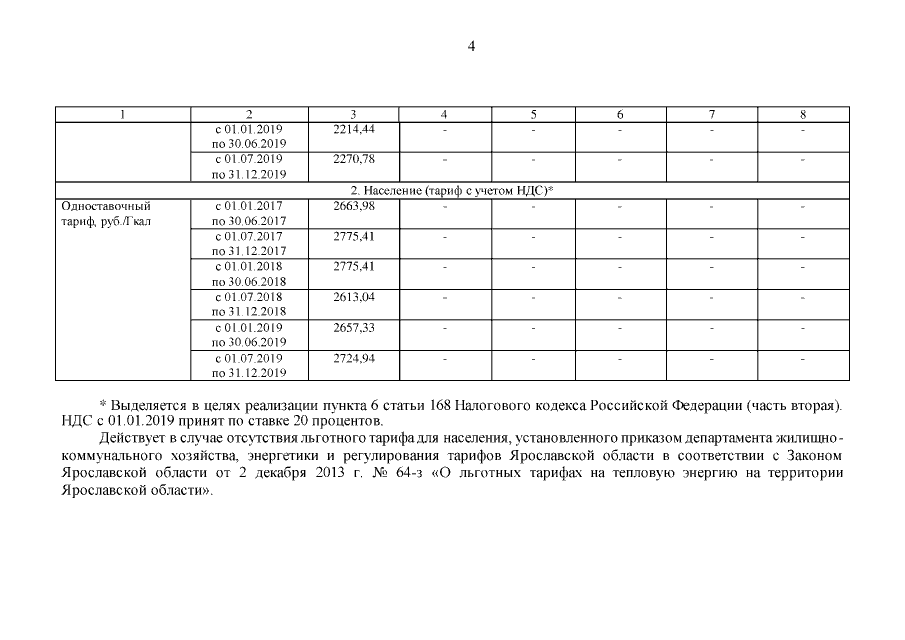 4

| 1 | 2 | 3 | 4 | 5 | 6 | 7 | 8 |
|---|---|---|---|---|---|---|---|
| | с 01.01.2019 по 30.06.2019 | 2214,44 | - | - | - | - | - |
| | с 01.07.2019 по 31.12.2019 | 2270,78 | - | - | - | - | - |
| 2. Население (тариф с учетом НДС)* | | | | | | | |
| Одноставочный тариф, руб./Гкал | с 01.01.2017 по 30.06.2017 | 2663,98 | - | - | - | - | - |
| | с 01.07.2017 по 31.12.2017 | 2775,41 | - | - | - | - | - |
| | с 01.01.2018 по 30.06.2018 | 2775,41 | - | - | - | - | - |
| | с 01.07.2018 по 31.12.2018 | 2613,04 | - | - | - | - | - |
| | с 01.01.2019 по 30.06.2019 | 2657,33 | - | - | - | - | - |
| | с 01.07.2019 по 31.12.2019 | 2724,94 | - | - | - | - | - |

* Выделяется в целях реализации пункта 6 статьи 168 Налогового кодекса Российской Федерации (часть вторая). НДС с 01.01.2019 принят по ставке 20 процентов.

Действует в случае отсутствия льготного тарифа для населения, установленного приказом департамента жилищно-коммунального хозяйства, энергетики и регулирования тарифов Ярославской области в соответствии с Законом Ярославской области от 2 декабря 2013 г. № 64-з «О льготных тарифах на тепловую энергию на территории Ярославской области».